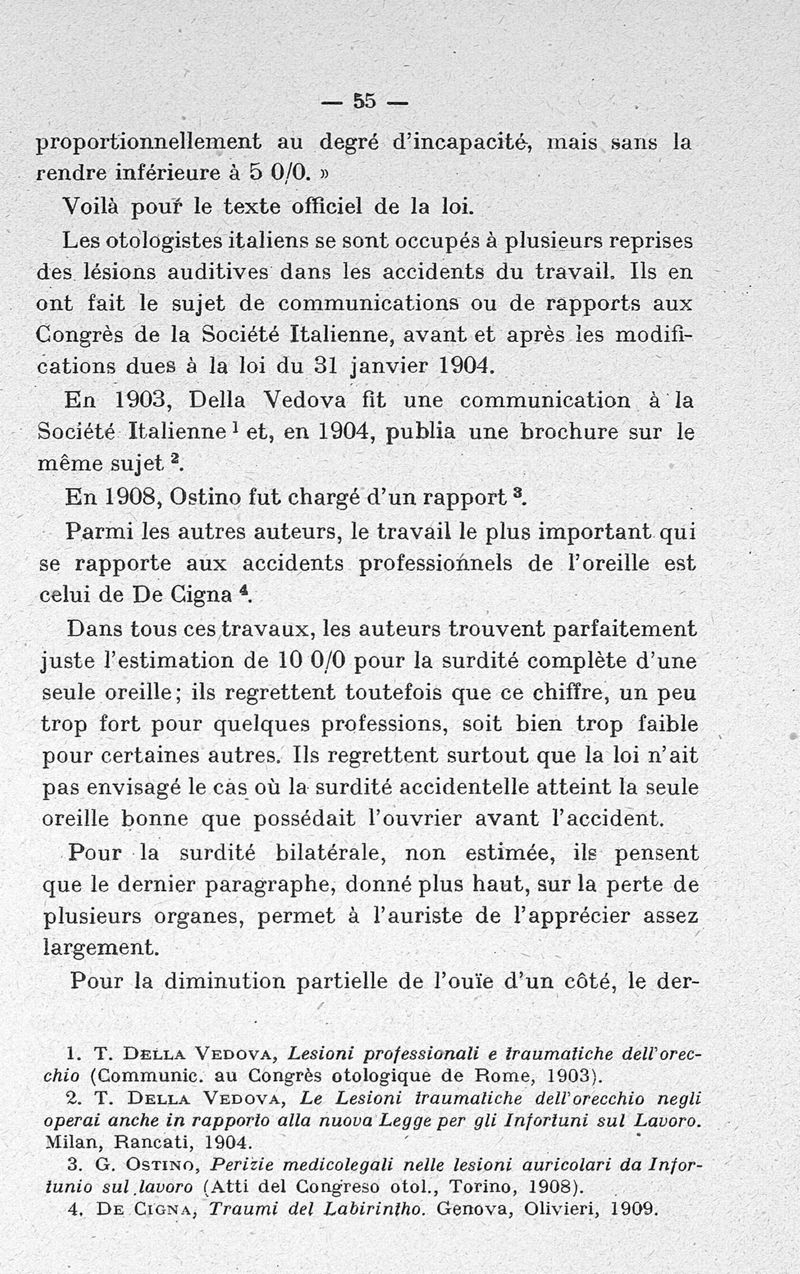 — 55 —

proportionnellement au degré d'incapacité, mais sans la rendre inférieure à 5 0/0. »

Voilà pour le texte officiel de la loi.

Les otologistes italiens se sont occupés à plusieurs reprises des lésions auditives dans les accidents du travail. Ils en ont fait le sujet de communications ou de rapports aux Congrès de la Société Italienne, avant et après les modifications dues à la loi du 31 janvier 1904.

En 1903, Della Vedova fit une communication à la Société Italienne $^1$ et, en 1904, publia une brochure sur le même sujet $^2$.

En 1908, Ostino fut chargé d'un rapport $^3$.

Parmi les autres auteurs, le travail le plus important qui se rapporte aux accidents professionnels de l'oreille est celui de De Cigna $^4$.

Dans tous ces travaux, les auteurs trouvent parfaitement juste l'estimation de 10 0/0 pour la surdité complète d'une seule oreille; ils regrettent toutefois que ce chiffre, un peu trop fort pour quelques professions, soit bien trop faible pour certaines autres. Ils regrettent surtout que la loi n'ait pas envisagé le cas où la surdité accidentelle atteint la seule oreille bonne que possédait l'ouvrier avant l'accident.

Pour la surdité bilatérale, non estimée, ils pensent que le dernier paragraphe, donné plus haut, sur la perte de plusieurs organes, permet à l'auriste de l'apprécier assez largement.

Pour la diminution partielle de l'ouïe d'un côté, le der-

1. T. Della Vedova, Lesioni professionali e traumatiche dell'orecchio (Communic. au Congrès otologique de Rome, 1903).
2. T. Della Vedova, Le Lesioni traumatiche dell'orecchio negli operai anche in rapporto alla nuova Legge per gli Infortuni sul Lavoro. Milan, Rancati, 1904.
3. G. Ostino, Perizie medicolegali nelle lesioni auricolari da Infortunio sul lavoro (Atti del Congreso otol., Torino, 1908).
4. De Cigna, Traumi del Labirintho. Genova, Olivieri, 1909.